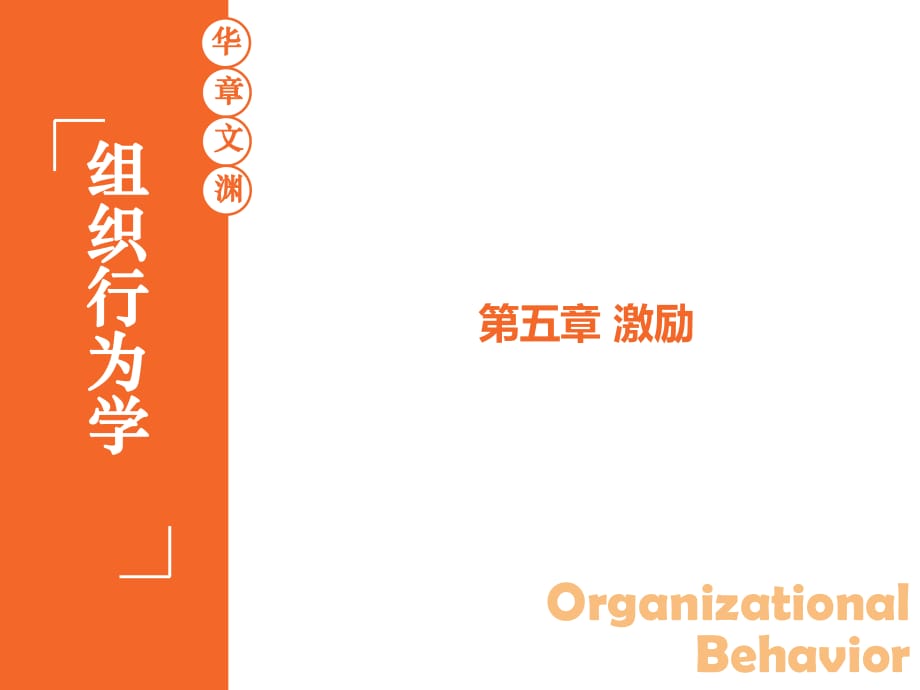 华章文渊

组织行为学

第五章 激励

Organizational Behavior